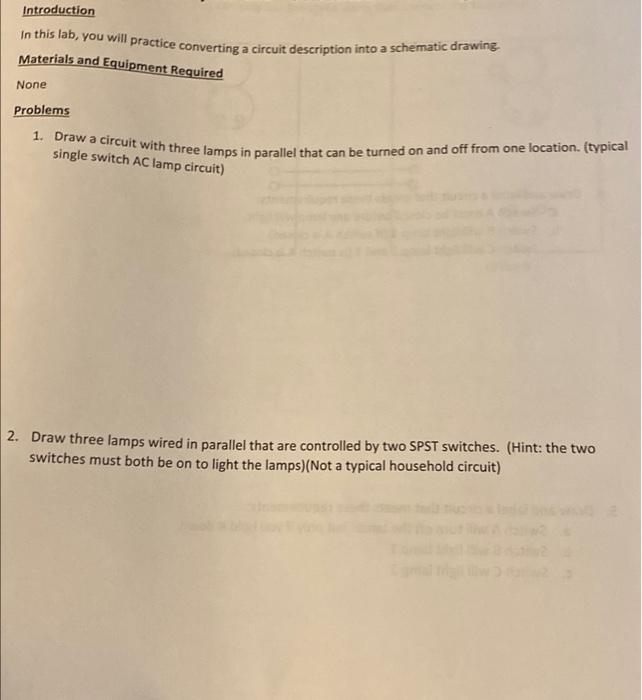 Introduction

In this lab, you will practice converting a circuit description into a schematic drawing.

Materials and Equipment Required

None

Problems

1. Draw a circuit with three lamps in parallel that can be turned on and off from one location. (typical single switch AC lamp circuit)

2. Draw three lamps wired in parallel that are controlled by two SPST switches. (Hint: the two switches must both be on to light the lamps)(Not a typical household circuit)